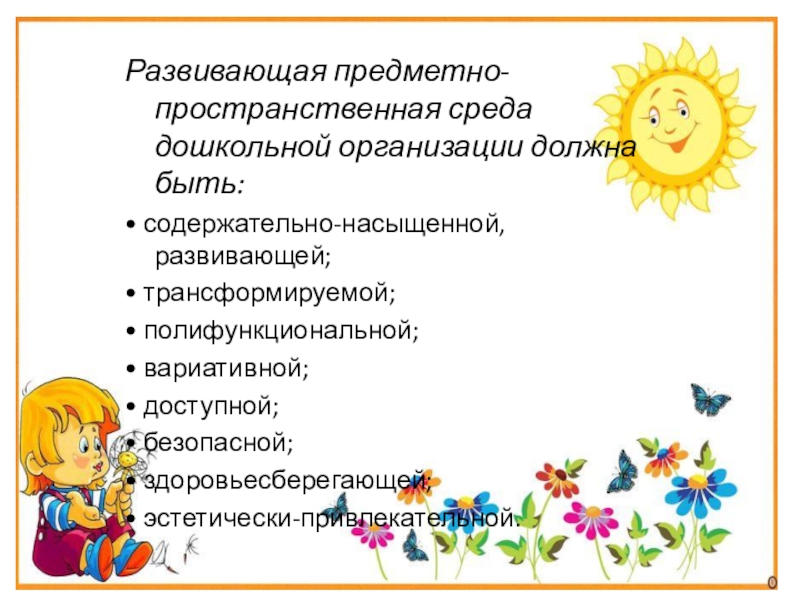 Развивающая предметно-пространственная среда дошкольной организации должна быть:

• содержательно-насыщенной, развивающей;

• трансформируемой;

• полифункциональной;

• вариативной;

• доступной;

• безопасной;

• здоровьесберегающей;

• эстетически-привлекательной.